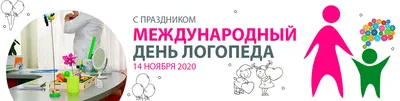 С ПРАЗДНИКОМ
МЕЖДУНАРОДНЫЙ
ДЕНЬ ЛОГОПЕДА
14 НОЯБРЯ 2020